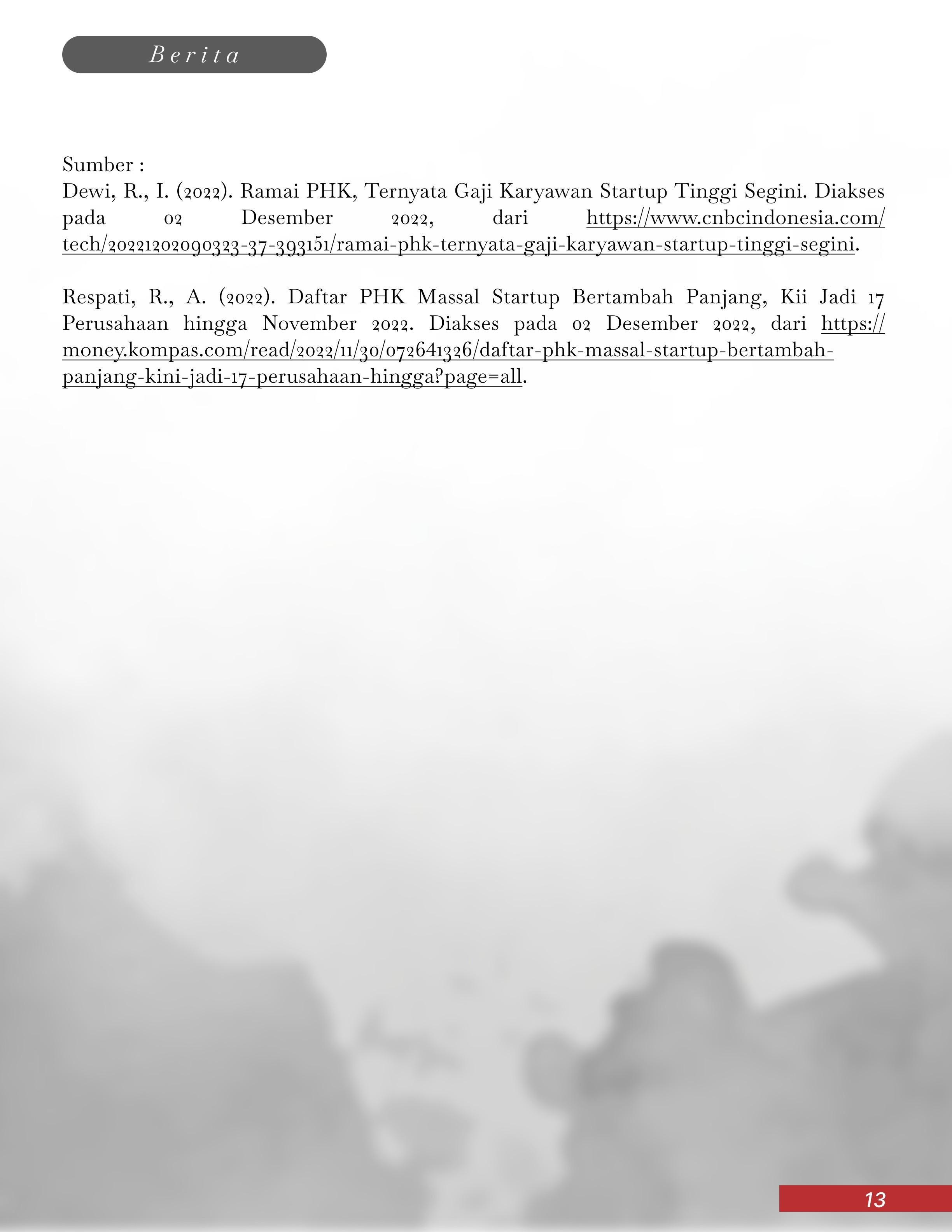 Berita

Sumber :
Dewi, R., I. (2022). Ramai PHK, Ternyata Gaji Karyawan Startup Tinggi Segini. Diakses pada 02 Desember 2022, dari https://www.cnbcindonesia.com/tech/20221202090323-37-393151/ramai-phk-ternyata-gaji-karyawan-startup-tinggi-segini.

Respati, R., A. (2022). Daftar PHK Massal Startup Bertambah Panjang, Kii Jadi 17 Perusahaan hingga November 2022. Diakses pada 02 Desember 2022, dari https://money.kompas.com/read/2022/11/30/072641326/daftar-phk-massal-startup-bertambah-panjang-kini-jadi-17-perusahaan-hingga?page=all.

13